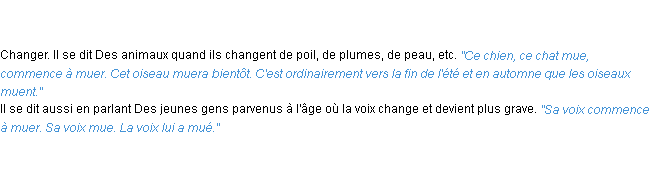 Changer. Il se dit Des animaux quand ils changent de poil, de plumes, de peau, etc. "Ce chien, ce chat mue, commence à muer. Cet oiseau muera bientôt. C'est ordinairement vers la fin de l'été et en automne que les oiseaux muent."
Il se dit aussi en parlant Des jeunes gens parvenus à l'âge où la voix change et devient plus grave. "Sa voix commence à muer. Sa voix mue. La voix lui a mué."